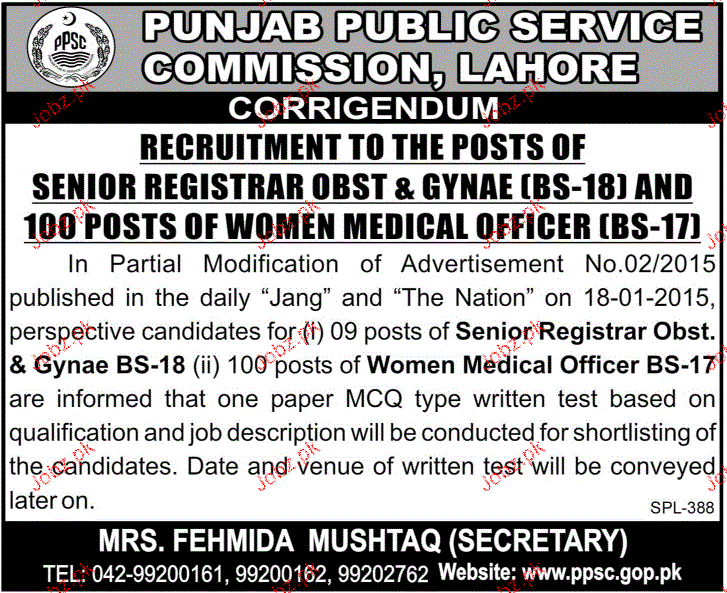 PPSC

PUNJAB PUBLIC SERVICE COMMISSION, LAHORE

CORRIGENDUM

RECRUITMENT TO THE POSTS OF SENIOR REGISTRAR OBST & GYNAE (BS-18) AND 100 POSTS OF WOMEN MEDICAL OFFICER (BS-17)

In Partial Modification of Advertisement No.02/2015 published in the daily "Jang" and "The Nation" on 18-01-2015, perspective candidates for (i) 09 posts of Senior Registrar Obst. & Gynae BS-18 (ii) 100 posts of Women Medical Officer BS-17 are informed that one paper MCQ type written test based on qualification and job description will be conducted for shortlisting of the candidates. Date and venue of written test will be conveyed later on.

SPL-388

MRS. FEHMIDA MUSHTAQ (SECRETARY)

TEL: 042-99200161, 99200162, 99202762 Website: www.ppsc.gop.pk

Jobz.pk